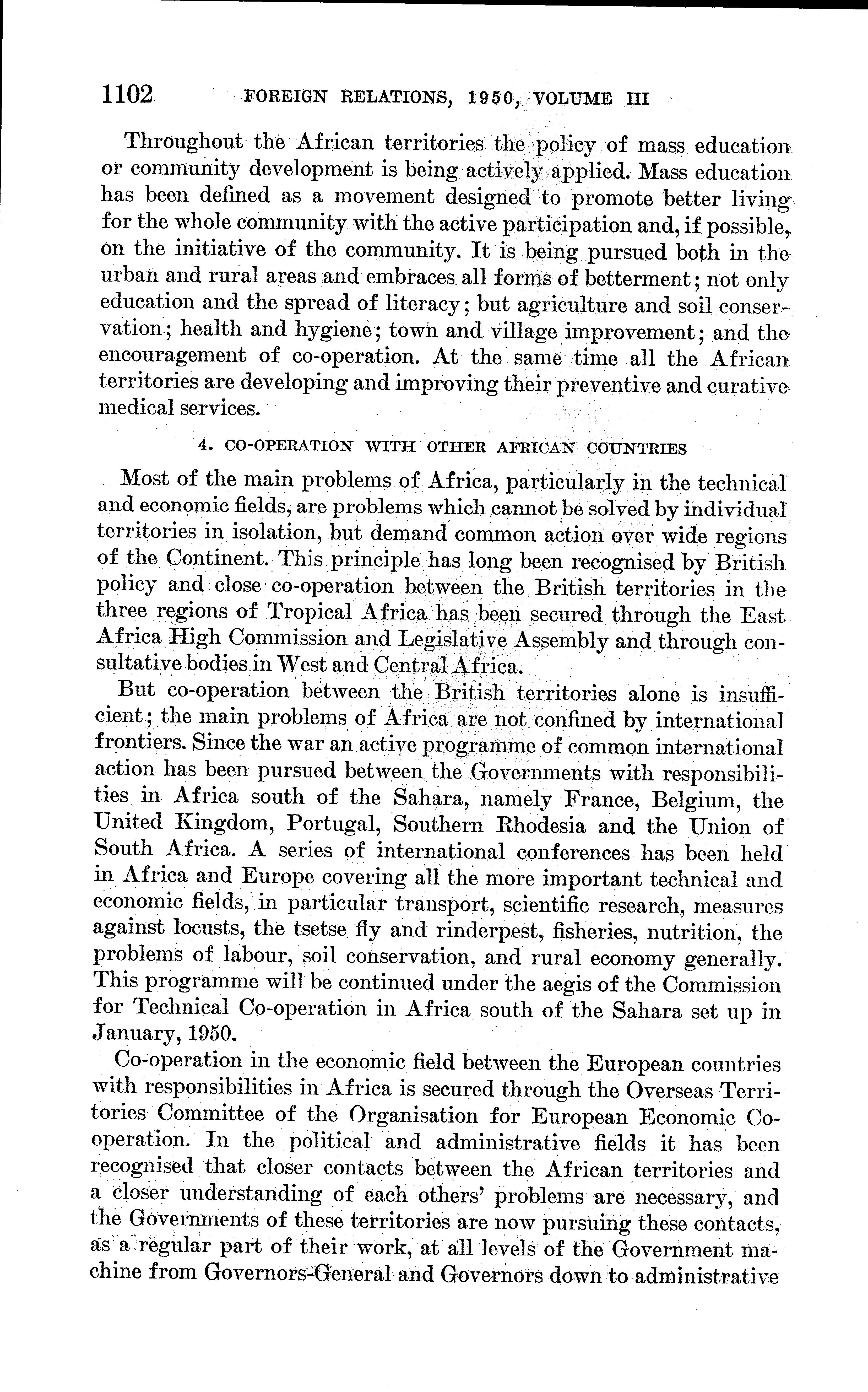 1102 FOREIGN RELATIONS, 1950, VOLUME III

Throughout the African territories the policy of mass education or community development is being actively applied. Mass education has been defined as a movement designed to promote better living for the whole community with the active participation and, if possible, on the initiative of the community. It is being pursued both in the urban and rural areas and embraces all forms of betterment; not only education and the spread of literacy; but agriculture and soil conservation; health and hygiene; town and village improvement; and the encouragement of co-operation. At the same time all the African territories are developing and improving their preventive and curative medical services.

4. CO-OPERATION WITH OTHER AFRICAN COUNTRIES

Most of the main problems of Africa, particularly in the technical and economic fields, are problems which cannot be solved by individual territories in isolation, but demand common action over wide regions of the Continent. This principle has long been recognised by British policy and close co-operation between the British territories in the three regions of Tropical Africa has been secured through the East Africa High Commission and Legislative Assembly and through consultative bodies in West and Central Africa.

But co-operation between the British territories alone is insufficient; the main problems of Africa are not confined by international frontiers. Since the war an active programme of common international action has been pursued between the Governments with responsibilities in Africa south of the Sahara, namely France, Belgium, the United Kingdom, Portugal, Southern Rhodesia and the Union of South Africa. A series of international conferences has been held in Africa and Europe covering all the more important technical and economic fields, in particular transport, scientific research, measures against locusts, the tsetse fly and rinderpest, fisheries, nutrition, the problems of labour, soil conservation, and rural economy generally. This programme will be continued under the aegis of the Commission for Technical Co-operation in Africa south of the Sahara set up in January, 1950.

Co-operation in the economic field between the European countries with responsibilities in Africa is secured through the Overseas Territories Committee of the Organisation for European Economic Co-operation. In the political and administrative fields it has been recognised that closer contacts between the African territories and a closer understanding of each others' problems are necessary, and the Governments of these territories are now pursuing these contacts, as a regular part of their work, at all levels of the Government machine from Governors-General and Governors down to administrative